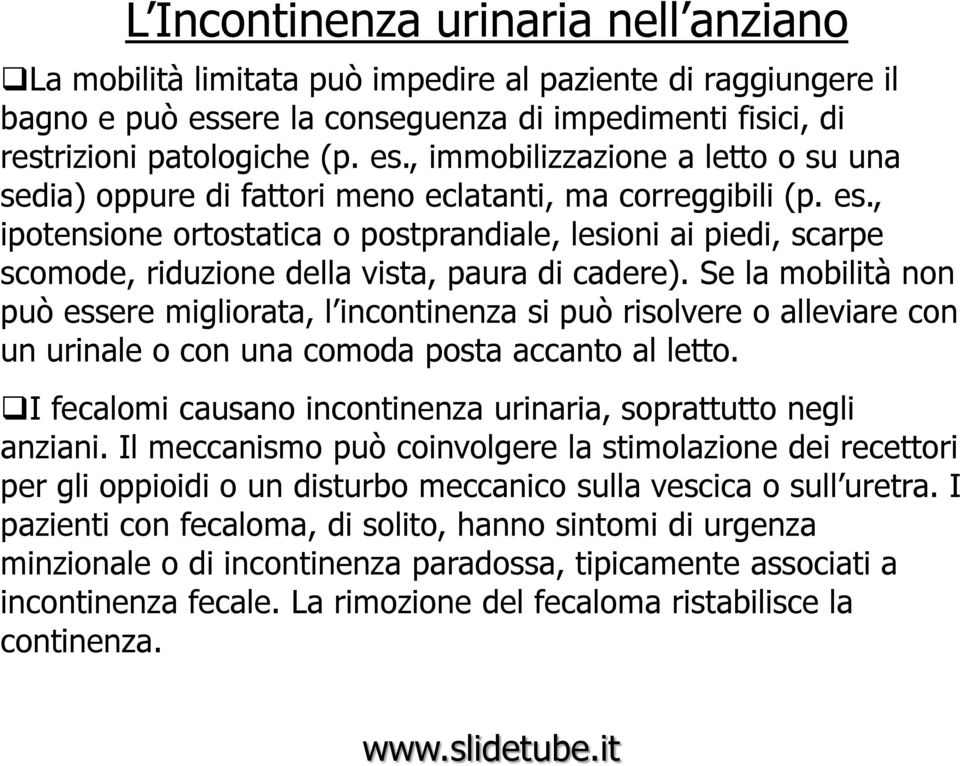 L’Incontinenza urinaria nell’anziano

❑La mobilità limitata può impedire al paziente di raggiungere il bagno e può essere la conseguenza di impedimenti fisici, di restrizioni patologiche (p. es., immobilizzazione a letto o su una sedia) oppure di fattori meno eclatanti, ma correggibili (p. es., ipotensione ortostatica o postprandiale, lesioni ai piedi, scarpe scomode, riduzione della vista, paura di cadere). Se la mobilità non può essere migliorata, l’incontinenza si può risolvere o alleviare con un urinale o con una comoda posta accanto al letto.

❑I fecalomi causano incontinenza urinaria, soprattutto negli anziani. Il meccanismo può coinvolgere la stimolazione dei recettori per gli oppioidi o un disturbo meccanico sulla vescica o sull’uretra. I pazienti con fecaloma, di solito, hanno sintomi di urgenza minzionale o di incontinenza paradossa, tipicamente associati a incontinenza fecale. La rimozione del fecaloma ristabilisce la continenza.

www.slidetube.it